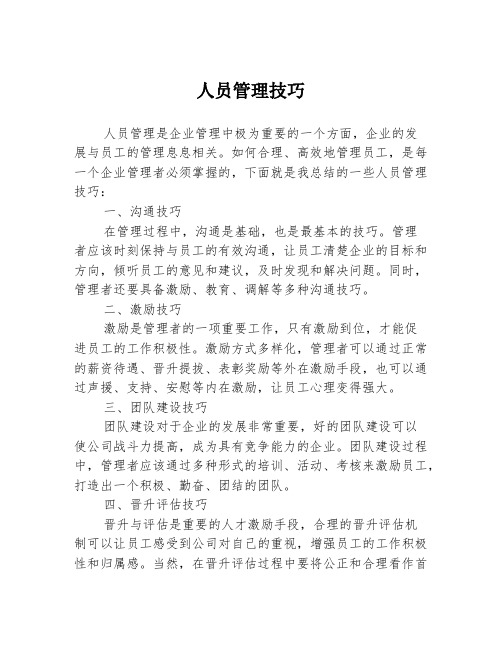 人员管理技巧

人员管理是企业管理中极为重要的一个方面，企业的发展与员工的管理息息相关。如何合理、高效地管理员工，是每一个企业管理者必须掌握的，下面就是我总结的一些人员管理技巧：

一、沟通技巧

在管理过程中，沟通是基础，也是最基本的技巧。管理者应该时刻保持与员工的有效沟通，让员工清楚企业的目标和方向，倾听员工的意见和建议，及时发现和解决问题。同时，管理者还要具备激励、教育、调解等多种沟通技巧。

二、激励技巧

激励是管理者的一项重要工作，只有激励到位，才能促进员工的工作积极性。激励方式多样化，管理者可以通过正常的薪资待遇、晋升提拔、表彰奖励等外在激励手段，也可以通过声援、支持、安慰等内在激励，让员工心理变得强大。

三、团队建设技巧

团队建设对于企业的发展非常重要，好的团队建设可以使公司战斗力提高，成为具有竞争能力的企业。团队建设过程中，管理者应该通过多种形式的培训、活动、考核来激励员工，打造出一个积极、勤奋、团结的团队。

四、晋升评估技巧

晋升与评估是重要的人才激励手段，合理的晋升评估机制可以让员工感受到公司对自己的重视，增强员工的工作积极性和归属感。当然，在晋升评估过程中要将公正和合理看作首